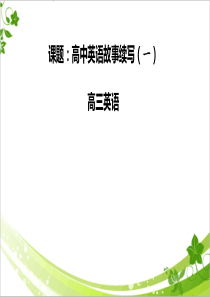 课题：高中英语故事续写（一）

高三英语